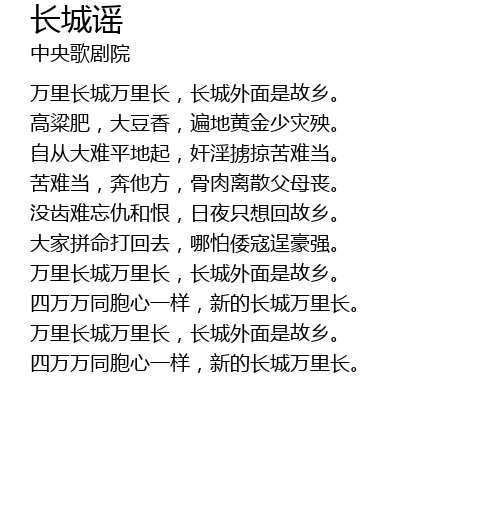 长城谣

中央歌剧院

万里长城万里长，长城外面是故乡。
高粱肥，大豆香，遍地黄金少灾殃。
自从大难平地起，奸淫掳掠苦难当。
苦难当，奔他方，骨肉离散父母丧。
没齿难忘仇和恨，日夜只想回故乡。
大家拼命打回去，哪怕倭寇逞豪强。
万里长城万里长，长城外面是故乡。
四万万同胞心一样，新的长城万里长。
万里长城万里长，长城外面是故乡。
四万万同胞心一样，新的长城万里长。